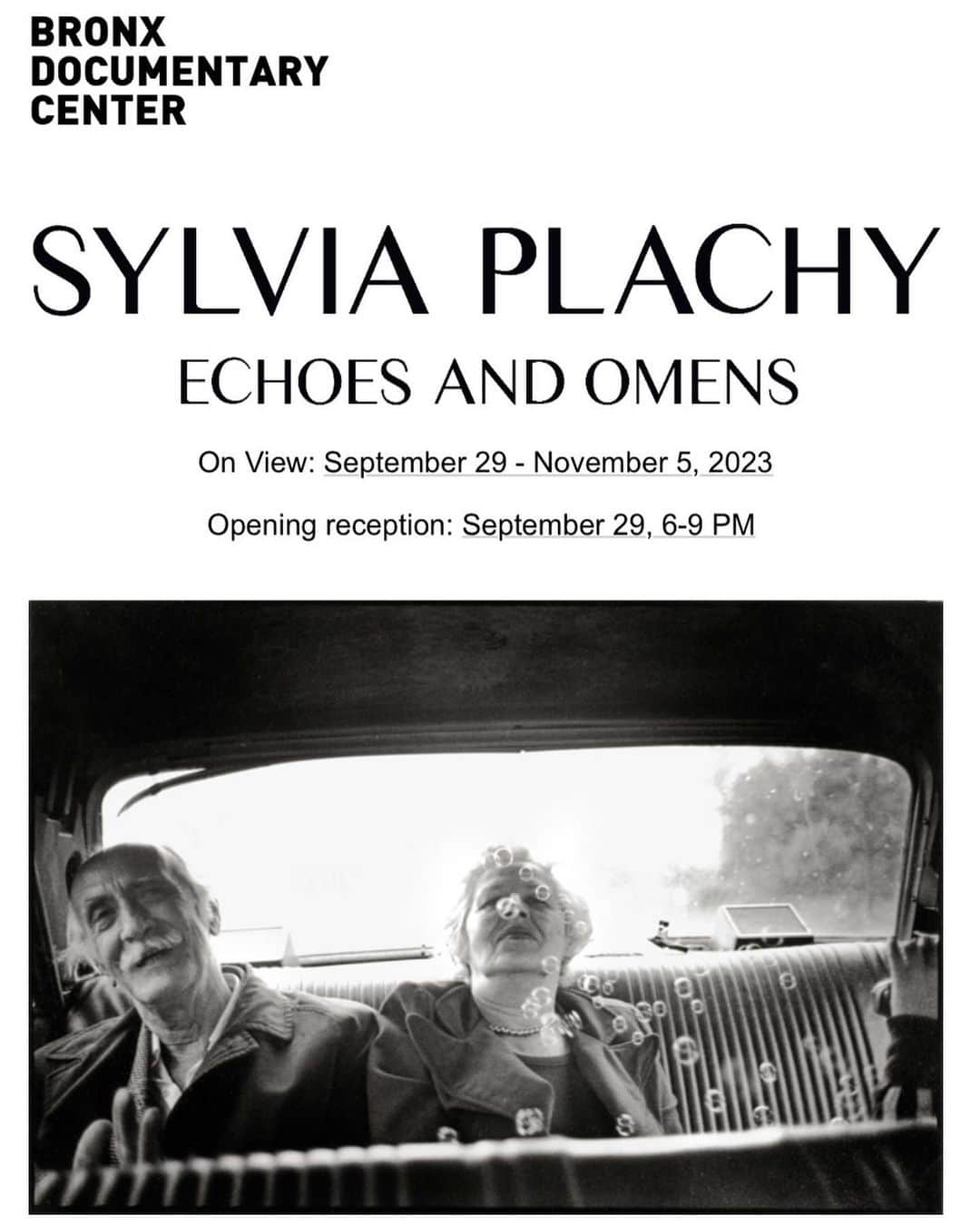 BRONX
DOCUMENTARY
CENTER

SYLVIA PLACHY

ECHOES AND OMENS

On View: September 29 - November 5, 2023

Opening reception: September 29, 6-9 PM